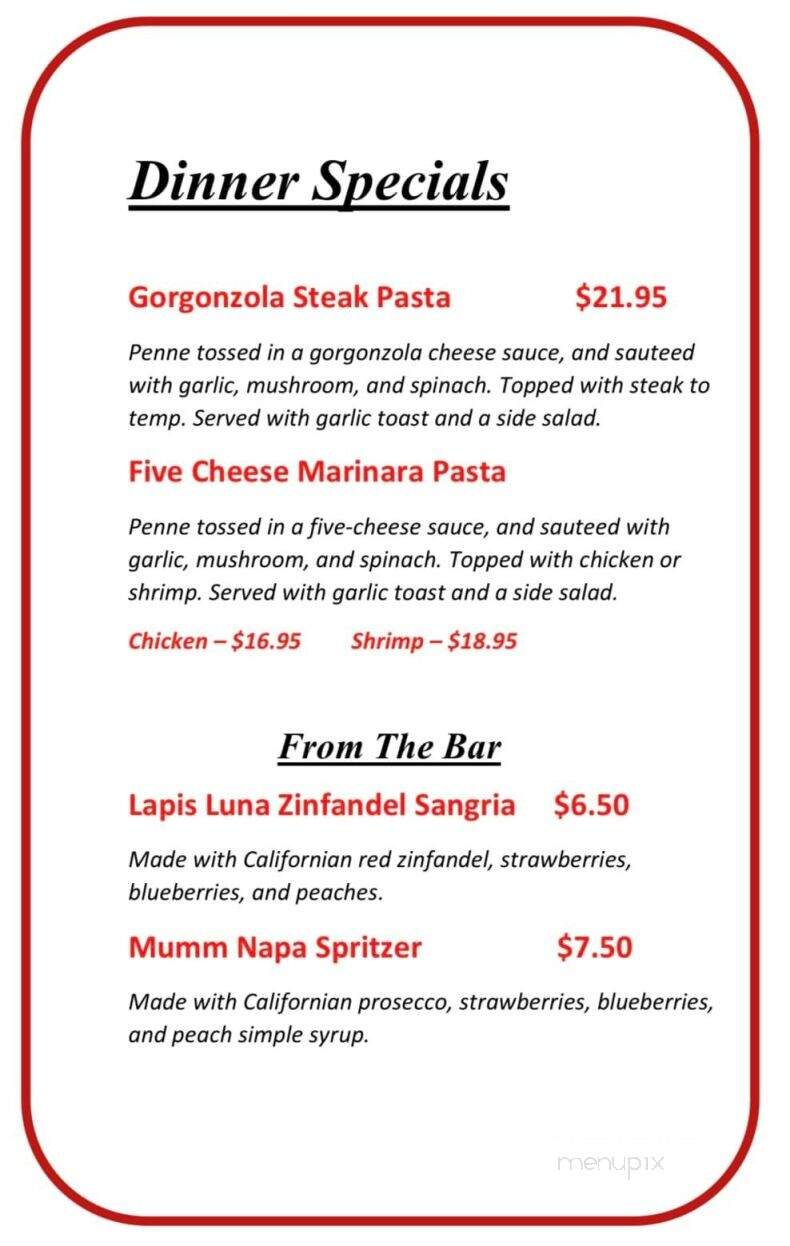 Dinner Specials

Gorgonzola Steak Pasta $21.95

Penne tossed in a gorgonzola cheese sauce, and sauteed with garlic, mushroom, and spinach. Topped with steak to temp. Served with garlic toast and a side salad.

Five Cheese Marinara Pasta

Penne tossed in a five-cheese sauce, and sauteed with garlic, mushroom, and spinach. Topped with chicken or shrimp. Served with garlic toast and a side salad.

Chicken – $16.95 Shrimp – $18.95

From The Bar

Lapis Luna Zinfandel Sangria $6.50

Made with Californian red zinfandel, strawberries, blueberries, and peaches.

Mumm Napa Spritzer $7.50

Made with Californian prosecco, strawberries, blueberries, and peach simple syrup.

menupix